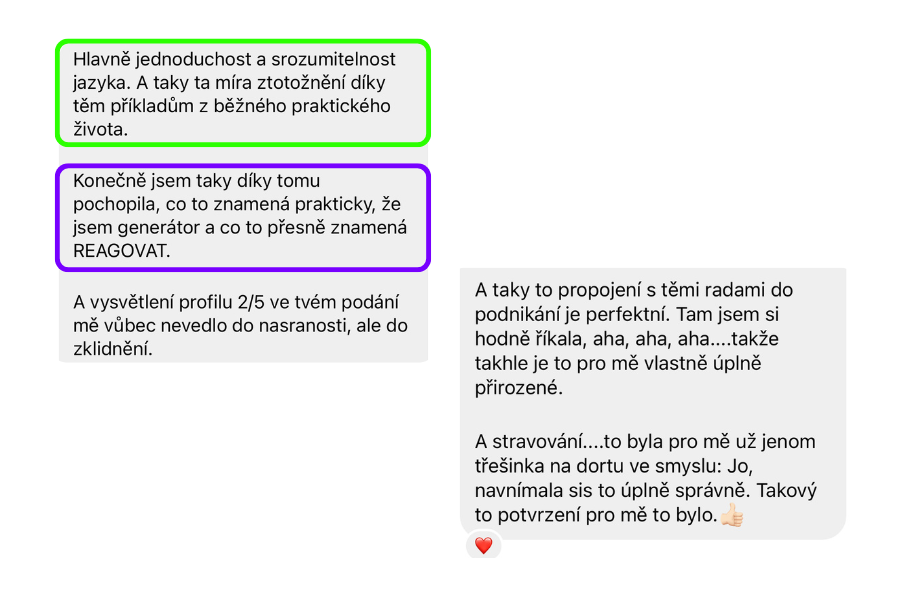 Hlavně jednoduchost a srozumitelnost jazyka. A taky ta míra ztotožnění díky těm příkladům z běžného praktického života.

Konečně jsem taky díky tomu pochopila, co to znamená prakticky, že jsem generátor a co to přesně znamená REAGOVAT.

A vysvětlení profilu 2/5 ve tvém podání mě vůbec nevedlo do nasranosti, ale do zklidnění.

A taky to propojení s těmi radami do podnikání je perfektní. Tam jsem si hodně říkala, aha, aha, aha....takže takhle je to pro mě vlastně úplně přirozené.

A stravování....to byla pro mě už jenom třešinka na dortu ve smyslu: Jo, navnímala sis to úplně správně. Takový to potvrzení pro mě to bylo.👍🏻

❤️